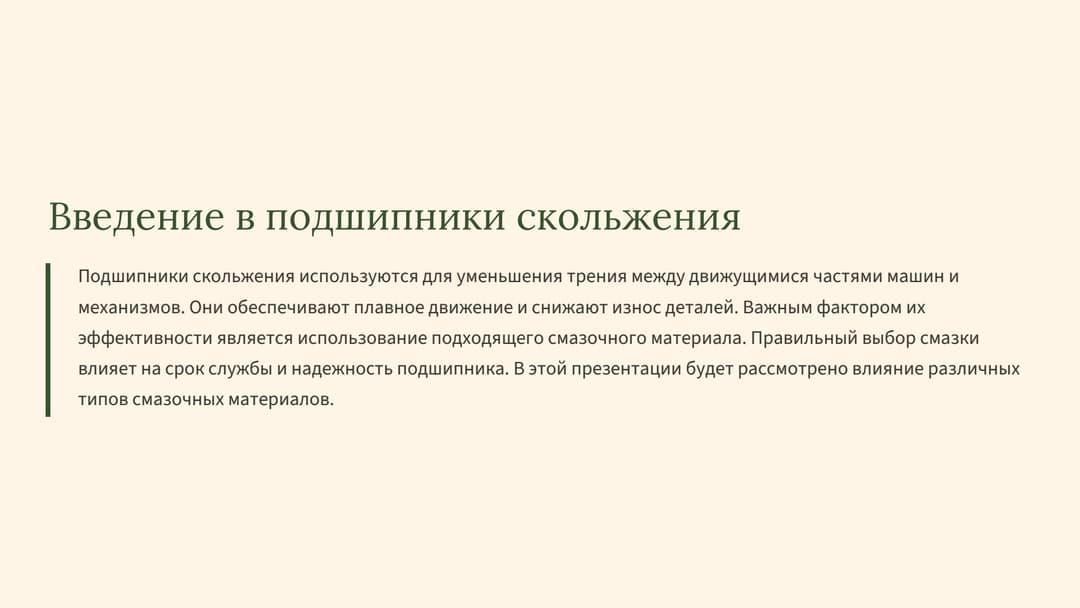 Введение в подшипники скольжения

Подшипники скольжения используются для уменьшения трения между движущимися частями машин и механизмов. Они обеспечивают плавное движение и снижают износ деталей. Важным фактором их эффективности является использование подходящего смазочного материала. Правильный выбор смазки влияет на срок службы и надежность подшипника. В этой презентации будет рассмотрено влияние различных типов смазочных материалов.